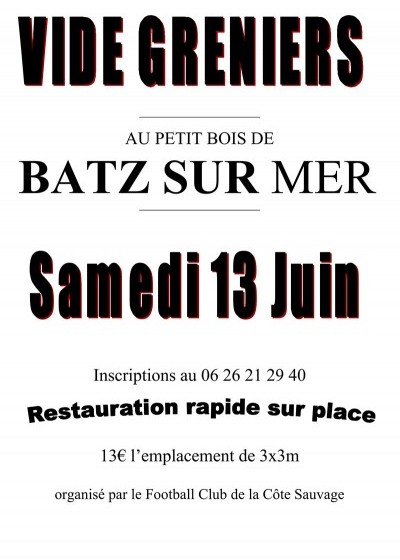 VIDE GRENIERS

AU PETIT BOIS DE

BATZ SUR MER

Samedi 13 Juin

Inscriptions au 06 26 21 29 40

Restauration rapide sur place

13€ l'emplacement de 3x3m

organisé par le Football Club de la Côte Sauvage